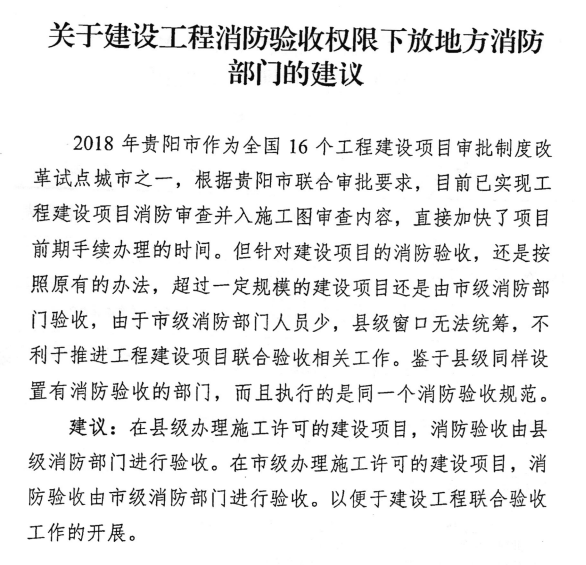 关于建设工程消防验收权限下放地方消防部门的建议

2018 年贵阳市作为全国 16 个工程建设项目审批制度改革试点城市之一，根据贵阳市联合审批要求，目前已实现工程建设项目消防审查并入施工图审查内容，直接加快了项目前期手续办理的时间。但针对建设项目的消防验收，还是按照原有的办法，超过一定规模的建设项目还是由市级消防部门验收，由于市级消防部门人员少，县级窗口无法统筹，不利于推进工程建设项目联合验收相关工作。鉴于县级同样设置有消防验收的部门，而且执行的是同一个消防验收规范。

建议：在县级办理施工许可的建设项目，消防验收由县级消防部门进行验收。在市级办理施工许可的建设项目，消防验收由市级消防部门进行验收。以便于建设工程联合验收工作的开展。